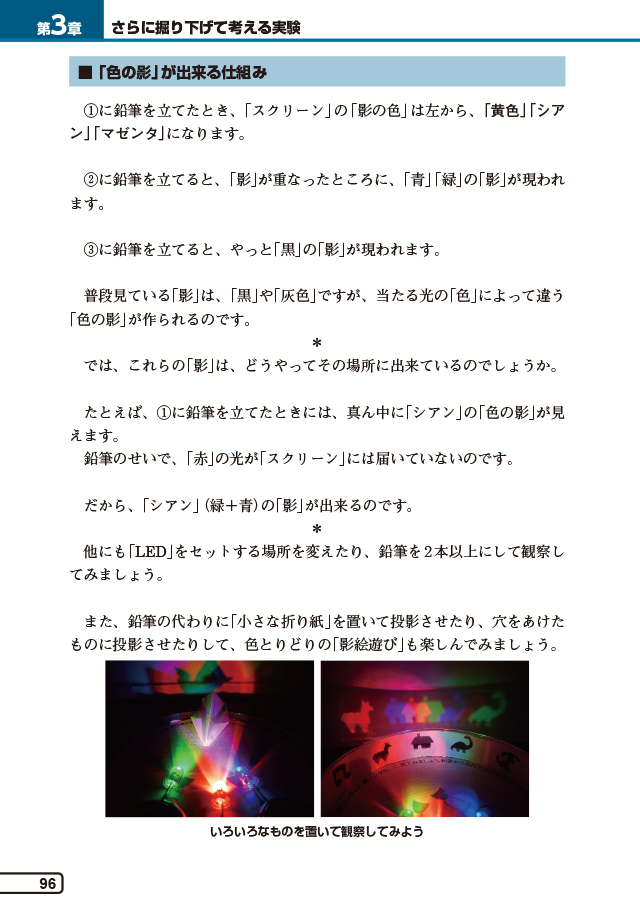 第3章　さらに掘り下げて考える実験

■「色の影」が出来る仕組み

①に鉛筆を立てたとき、「スクリーン」の「影の色」は左から、「黄色」「シアン」「マゼンタ」になります。

②に鉛筆を立てると、「影」が重なったところに、「青」「緑」の「影」が現われます。

③に鉛筆を立てると、やっと「黒」の「影」が現われます。

普段見ている「影」は、「黒」や「灰色」ですが、当たる光の「色」によって違う「色の影」が作られるのです。

＊

では、これらの「影」は、どうやってその場所に出来ているのでしょうか。

たとえば、①に鉛筆を立てたときには、真ん中に「シアン」の「色の影」が見えます。
鉛筆のせいで、「赤」の光が「スクリーン」には届いていないのです。

だから、「シアン」(緑＋青)の「影」が出来るのです。

＊

他にも「LED」をセットする場所を変えたり、鉛筆を2本以上にして観察してみましょう。

また、鉛筆の代わりに「小さな折り紙」を置いて投影させたり、穴をあけたものに投影させたりして、色とりどりの「影絵遊び」も楽しんでみましょう。

いろいろなものを置いて観察してみよう

96